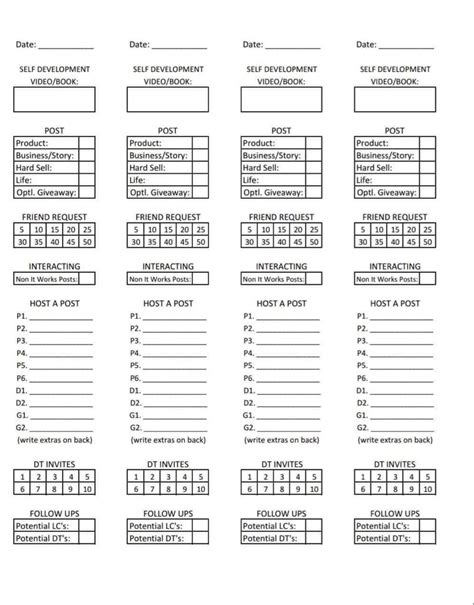 Date: ____________

SELF DEVELOPMENT VIDEO/BOOK:

POST

| Product: | |
|---|---|
| Business/Story: | |
| Hard Sell: | |
| Life: | |
| Optl. Giveaway: | |

FRIEND REQUEST

| 5 | 10 | 15 | 20 | 25 |
|---|---|---|---|---|
| 30 | 35 | 40 | 45 | 50 |

INTERACTING

| Non It Works Posts: | |
|---|---|

HOST A POST

P1. ____________
P2. ____________
P3. ____________
P4. ____________
P5. ____________
P6. ____________
D1. ____________
D2. ____________
G1. ____________
G2. ____________
(write extras on back)

DT INVITES

| 1 | 2 | 3 | 4 | 5 |
|---|---|---|---|---|
| 6 | 7 | 8 | 9 | 10 |

FOLLOW UPS

| Potential LC's: | |
|---|---|
| Potential DT's: | |

Date: ____________

SELF DEVELOPMENT VIDEO/BOOK:

POST

| Product: | |
|---|---|
| Business/Story: | |
| Hard Sell: | |
| Life: | |
| Optl. Giveaway: | |

FRIEND REQUEST

| 5 | 10 | 15 | 20 | 25 |
|---|---|---|---|---|
| 30 | 35 | 40 | 45 | 50 |

INTERACTING

| Non It Works Posts: | |
|---|---|

HOST A POST

P1. ____________
P2. ____________
P3. ____________
P4. ____________
P5. ____________
P6. ____________
D1. ____________
D2. ____________
G1. ____________
G2. ____________
(write extras on back)

DT INVITES

| 1 | 2 | 3 | 4 | 5 |
|---|---|---|---|---|
| 6 | 7 | 8 | 9 | 10 |

FOLLOW UPS

| Potential LC's: | |
|---|---|
| Potential DT's: | |

Date: ____________

SELF DEVELOPMENT VIDEO/BOOK:

POST

| Product: | |
|---|---|
| Business/Story: | |
| Hard Sell: | |
| Life: | |
| Optl. Giveaway: | |

FRIEND REQUEST

| 5 | 10 | 15 | 20 | 25 |
|---|---|---|---|---|
| 30 | 35 | 40 | 45 | 50 |

INTERACTING

| Non It Works Posts: | |
|---|---|

HOST A POST

P1. ____________
P2. ____________
P3. ____________
P4. ____________
P5. ____________
P6. ____________
D1. ____________
D2. ____________
G1. ____________
G2. ____________
(write extras on back)

DT INVITES

| 1 | 2 | 3 | 4 | 5 |
|---|---|---|---|---|
| 6 | 7 | 8 | 9 | 10 |

FOLLOW UPS

| Potential LC's: | |
|---|---|
| Potential DT's: | |

Date: ____________

SELF DEVELOPMENT VIDEO/BOOK:

POST

| Product: | |
|---|---|
| Business/Story: | |
| Hard Sell: | |
| Life: | |
| Optl. Giveaway: | |

FRIEND REQUEST

| 5 | 10 | 15 | 20 | 25 |
|---|---|---|---|---|
| 30 | 35 | 40 | 45 | 50 |

INTERACTING

| Non It Works Posts: | |
|---|---|

HOST A POST

P1. ____________
P2. ____________
P3. ____________
P4. ____________
P5. ____________
P6. ____________
D1. ____________
D2. ____________
G1. ____________
G2. ____________
(write extras on back)

DT INVITES

| 1 | 2 | 3 | 4 | 5 |
|---|---|---|---|---|
| 6 | 7 | 8 | 9 | 10 |

FOLLOW UPS

| Potential LC's: | |
|---|---|
| Potential DT's: | |